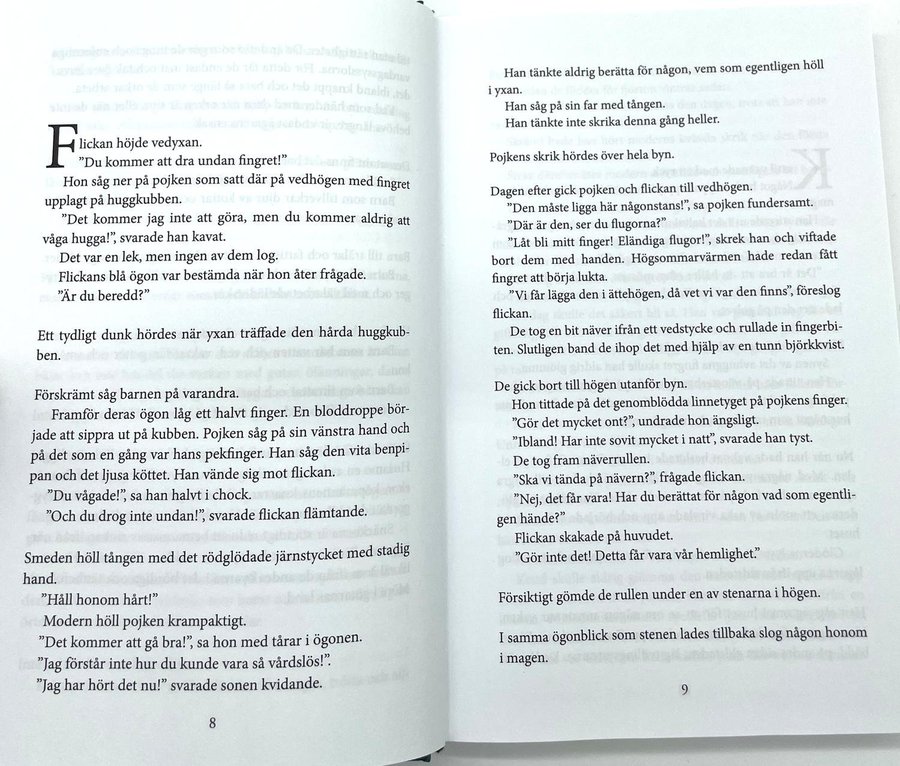 Flickan höjde vedyxan.

”Du kommer att dra undan fingret!”

Hon såg ner på pojken som satt där på vedhögen med fingret upplagt på huggkubben.

”Det kommer jag inte att göra, men du kommer aldrig att våga hugga!”, svarade han kavat.

Det var en lek, men ingen av dem log.

Flickans blå ögon var bestämda när hon åter frågade.

”Är du beredd?”

Ett tydligt dunk hördes när yxan träffade den hårda huggkubben.

Förskrämt såg barnen på varandra.

Framför deras ögon låg ett halvt finger. En bloddroppe började att sippra ut på kubben. Pojken såg på sin vänstra hand och på det som en gång var hans pekfinger. Han såg den vita benpipan och det ljusa köttet. Han vände sig mot flickan.

”Du vågade!”, sa han halvt i chock.

”Och du drog inte undan!”, svarade flickan flämtande.

Smeden höll tången med det rödglödade järnstycket med stadig hand.

”Håll honom hårt!”

Modern höll pojken krampaktigt.

”Det kommer att gå bra!”, sa hon med tårar i ögonen.

”Jag förstår inte hur du kunde vara så vårdslös!”.

”Jag har hört det nu!” svarade sonen kvidande.

8

Han tänkte aldrig berätta för någon, vem som egentligen höll i yxan.

Han såg på sin far med tången.

Han tänkte inte skrika denna gång heller.

Pojkens skrik hördes över hela byn.

Dagen efter gick pojken och flickan till vedhögen.

”Den måste ligga här någonstans!”, sa pojken fundersamt.

”Där är den, ser du flugorna?”

”Låt bli mitt finger! Eländiga flugor!”, skrek han och viftade bort dem med handen. Högsommarvärmen hade redan fått fingret att börja lukta.

”Vi får lägga den i ättehögen, då vet vi var den finns”, föreslog flickan.

De tog en bit näver ifrån ett vedstycke och rullade in fingerbiten. Slutligen band de ihop det med hjälp av en tunn björkkvist.

De gick bort till högen utanför byn.

Hon tittade på det genomblödda linnetyget på pojkens finger.

”Gör det mycket ont?”, undrade hon ängsligt.

”Ibland! Har inte sovit mycket i natt”, svarade han tyst.

De tog fram näverrullen.

”Ska vi tända på nävern?”, frågade flickan.

”Nej, det får vara! Har du berättat för någon vad som egentligen hände?”

Flickan skakade på huvudet.

”Gör inte det! Detta får vara vår hemlighet.”

Försiktigt gömde de rullen under en av stenarna i högen.

I samma ögonblick som stenen lades tillbaka slog någon honom i magen.

9